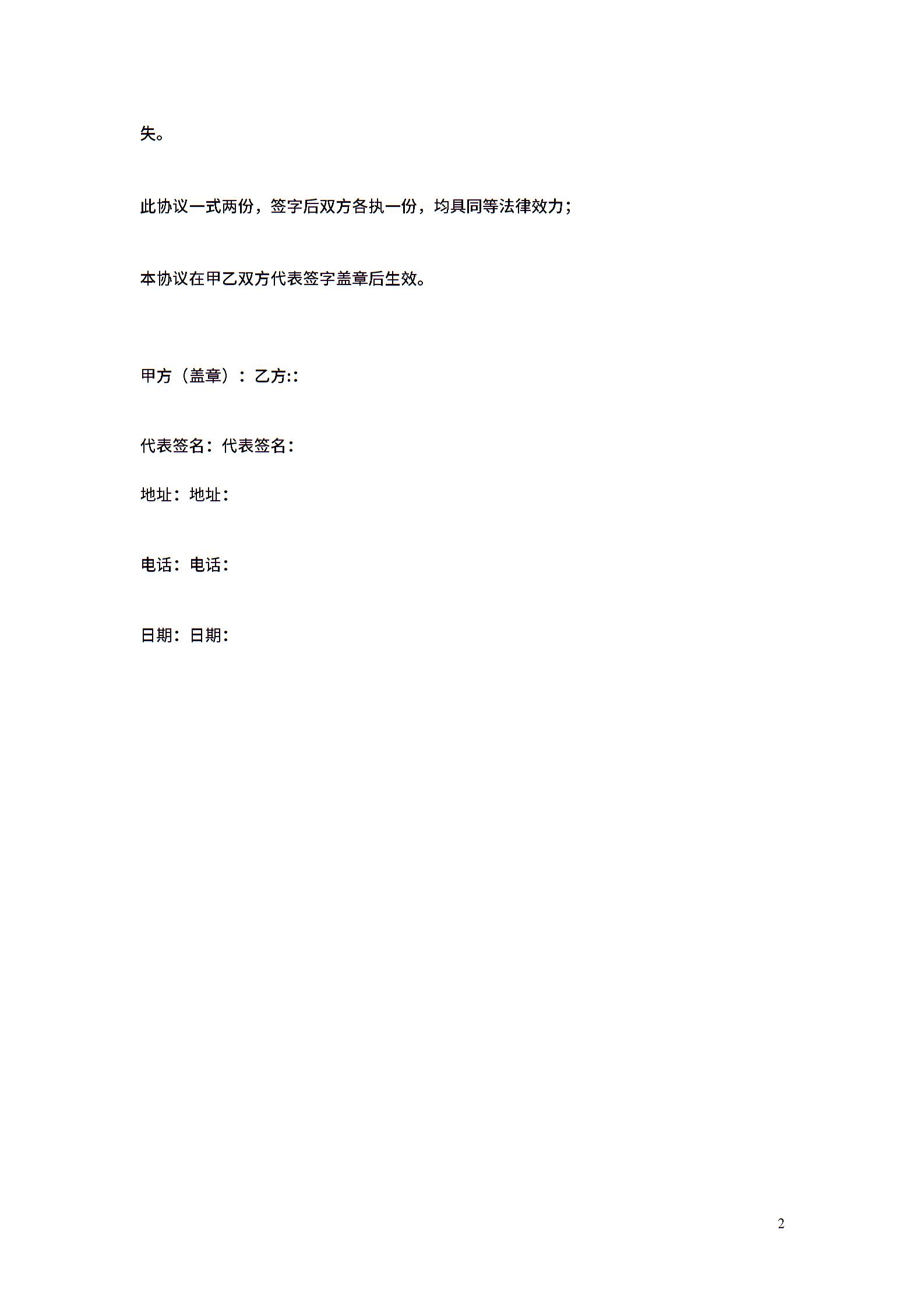 失。

此协议一式两份，签字后双方各执一份，均具同等法律效力；

本协议在甲乙双方代表签字盖章后生效。

甲方（盖章）：乙方::

代表签名：代表签名：

地址：地址：

电话：电话：

日期：日期：

2